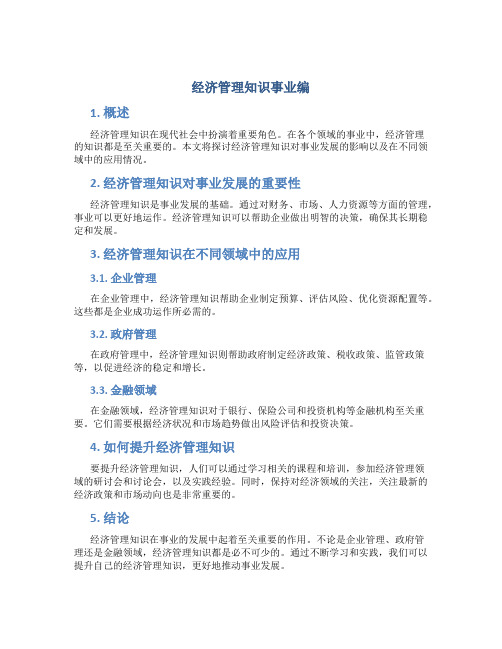 经济管理知识事业编

1. 概述

经济管理知识在现代社会中扮演着重要角色。在各个领域的事业中，经济管理的知识都是至关重要的。本文将探讨经济管理知识对事业发展的影响以及在不同领域中的应用情况。

2. 经济管理知识对事业发展的重要性

经济管理知识是事业发展的基础。通过对财务、市场、人力资源等方面的管理，事业可以更好地运作。经济管理知识可以帮助企业做出明智的决策，确保其长期稳定和发展。

3. 经济管理知识在不同领域中的应用

3.1. 企业管理

在企业管理中，经济管理知识帮助企业制定预算、评估风险、优化资源配置等。这些都是企业成功运作所必需的。

3.2. 政府管理

在政府管理中，经济管理知识则帮助政府制定经济政策、税收政策、监管政策等，以促进经济的稳定和增长。

3.3. 金融领域

在金融领域，经济管理知识对于银行、保险公司和投资机构等金融机构至关重要。它们需要根据经济状况和市场趋势做出风险评估和投资决策。

4. 如何提升经济管理知识

要提升经济管理知识，人们可以通过学习相关的课程和培训，参加经济管理领域的研讨会和讨论会，以及实践经验。同时，保持对经济领域的关注，关注最新的经济政策和市场动向也是非常重要的。

5. 结论

经济管理知识在事业的发展中起着至关重要的作用。不论是企业管理、政府管理还是金融领域，经济管理知识都是必不可少的。通过不断学习和实践，我们可以提升自己的经济管理知识，更好地推动事业发展。